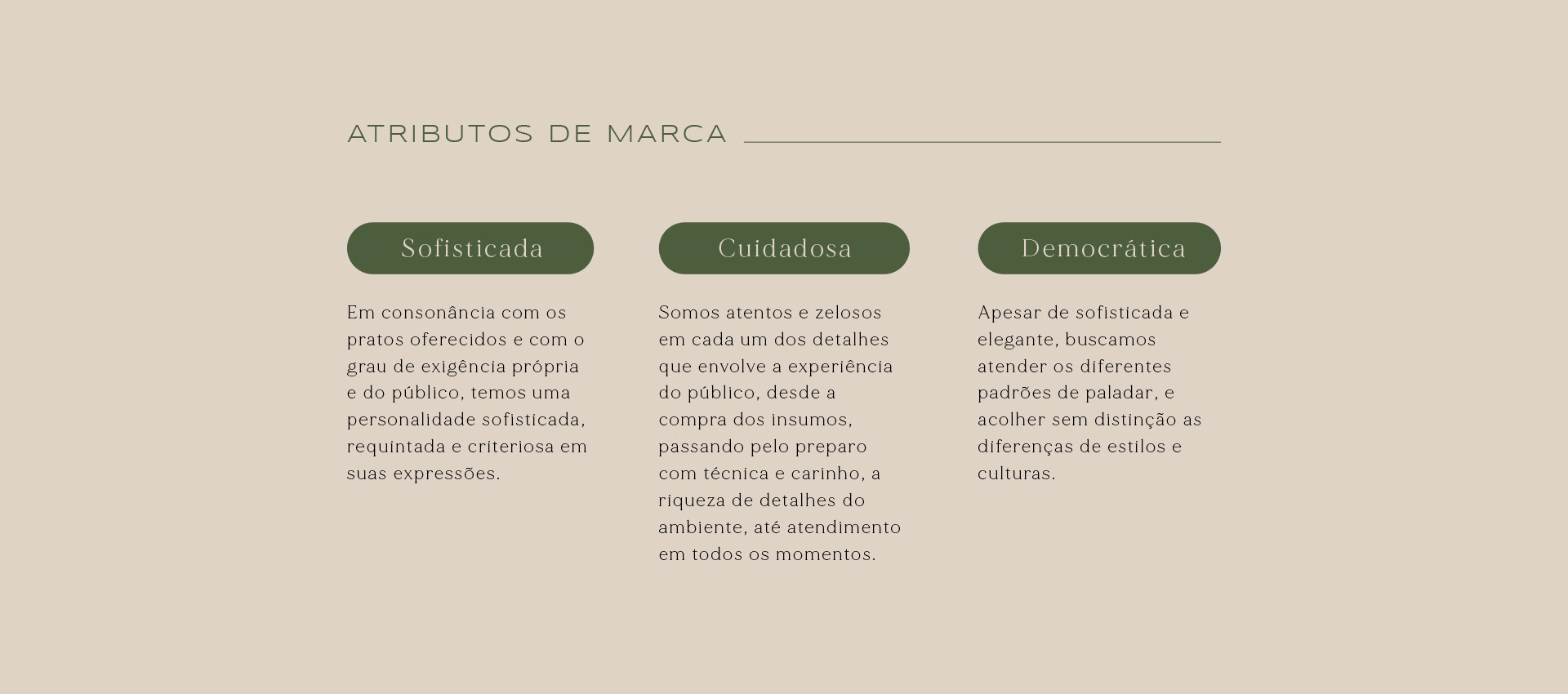 ATRIBUTOS DE MARCA

Sofisticada

Em consonância com os pratos oferecidos e com o grau de exigência própria e do público, temos uma personalidade sofisticada, requintada e criteriosa em suas expressões.

Cuidadosa

Somos atentos e zelosos em cada um dos detalhes que envolve a experiência do público, desde a compra dos insumos, passando pelo preparo com técnica e carinho, a riqueza de detalhes do ambiente, até atendimento em todos os momentos.

Democrática

Apesar de sofisticada e elegante, buscamos atender os diferentes padrões de paladar, e acolher sem distinção as diferenças de estilos e culturas.